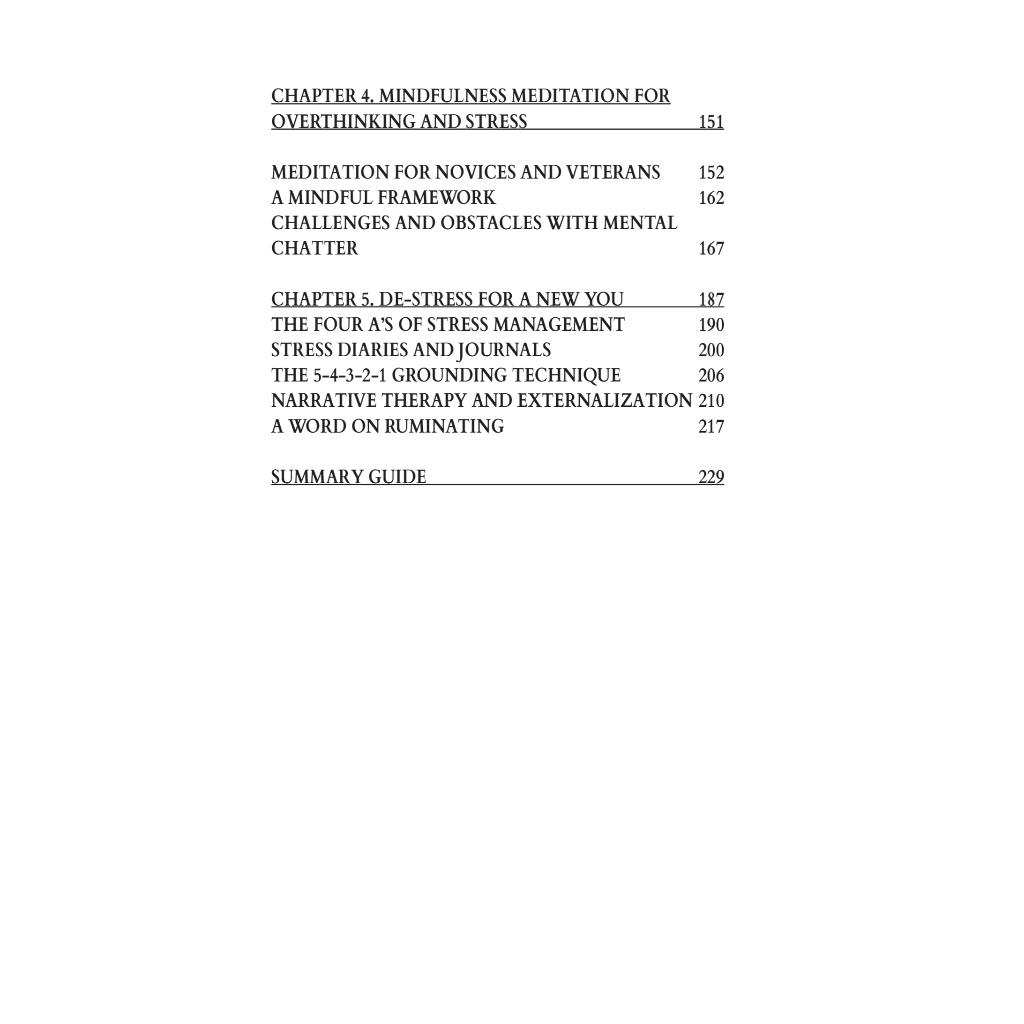 CHAPTER 4. MINDFULNESS MEDITATION FOR OVERTHINKING AND STRESS 151

MEDITATION FOR NOVICES AND VETERANS 152
A MINDFUL FRAMEWORK 162
CHALLENGES AND OBSTACLES WITH MENTAL CHATTER 167

CHAPTER 5. DE-STRESS FOR A NEW YOU 187
THE FOUR A'S OF STRESS MANAGEMENT 190
STRESS DIARIES AND JOURNALS 200
THE 5-4-3-2-1 GROUNDING TECHNIQUE 206
NARRATIVE THERAPY AND EXTERNALIZATION 210
A WORD ON RUMINATING 217

SUMMARY GUIDE 229